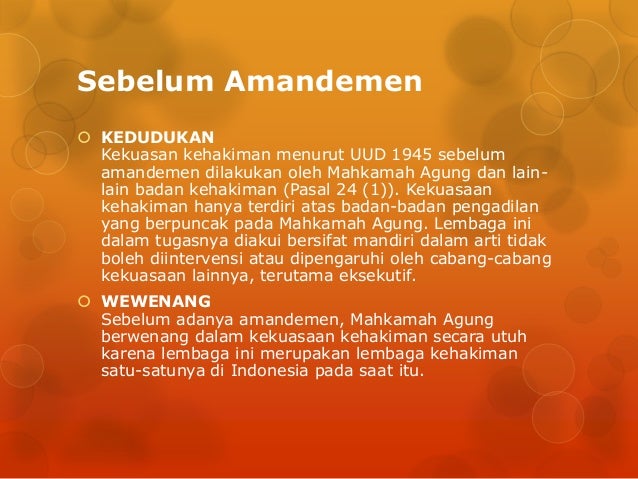 Sebelum Amandemen

KEDUDUKAN
Kekuasan kehakiman menurut UUD 1945 sebelum amandemen dilakukan oleh Mahkamah Agung dan lain-lain badan kehakiman (Pasal 24 (1)). Kekuasaan kehakiman hanya terdiri atas badan-badan pengadilan yang berpuncak pada Mahkamah Agung. Lembaga ini dalam tugasnya diakui bersifat mandiri dalam arti tidak boleh diintervensi atau dipengaruhi oleh cabang-cabang kekuasaan lainnya, terutama eksekutif.

WEWENANG
Sebelum adanya amandemen, Mahkamah Agung berwenang dalam kekuasaan kehakiman secara utuh karena lembaga ini merupakan lembaga kehakiman satu-satunya di Indonesia pada saat itu.